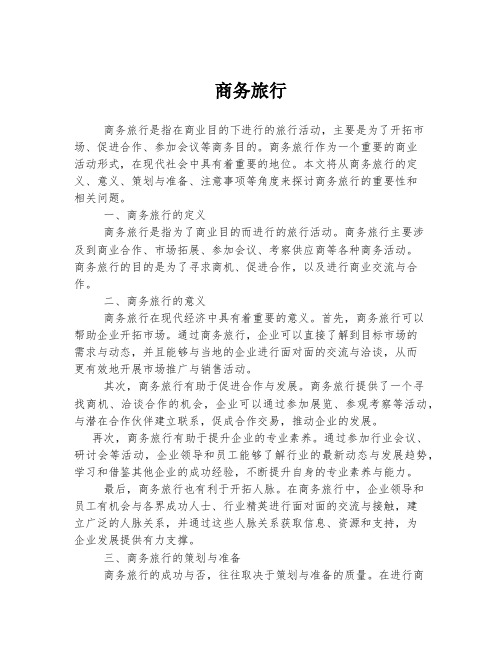 商务旅行

商务旅行是指在商业目的下进行的旅行活动，主要是为了开拓市场、促进合作、参加会议等商务目的。商务旅行作为一个重要的商业活动形式，在现代社会中具有着重要的地位。本文将从商务旅行的定义、意义、策划与准备、注意事项等角度来探讨商务旅行的重要性和相关问题。

一、商务旅行的定义

商务旅行是指为了商业目的而进行的旅行活动。商务旅行主要涉及到商业合作、市场拓展、参加会议、考察供应商等各种商务活动。商务旅行的目的是为了寻求商机、促进合作，以及进行商业交流与合作。

二、商务旅行的意义

商务旅行在现代经济中具有着重要的意义。首先，商务旅行可以帮助企业开拓市场。通过商务旅行，企业可以直接了解到目标市场的需求与动态，并且能够与当地的企业进行面对面的交流与洽谈，从而更有效地开展市场推广与销售活动。

其次，商务旅行有助于促进合作与发展。商务旅行提供了一个寻找商机、洽谈合作的机会，企业可以通过参加展览、参观考察等活动，与潜在合作伙伴建立联系，促成合作交易，推动企业的发展。

再次，商务旅行有助于提升企业的专业素养。通过参加行业会议、研讨会等活动，企业领导和员工能够了解行业的最新动态与发展趋势，学习和借鉴其他企业的成功经验，不断提升自身的专业素养与能力。

最后，商务旅行也有利于开拓人脉。在商务旅行中，企业领导和员工有机会与各界成功人士、行业精英进行面对面的交流与接触，建立广泛的人脉关系，并通过这些人脉关系获取信息、资源和支持，为企业发展提供有力支撑。

三、商务旅行的策划与准备

商务旅行的成功与否，往往取决于策划与准备的质量。在进行商